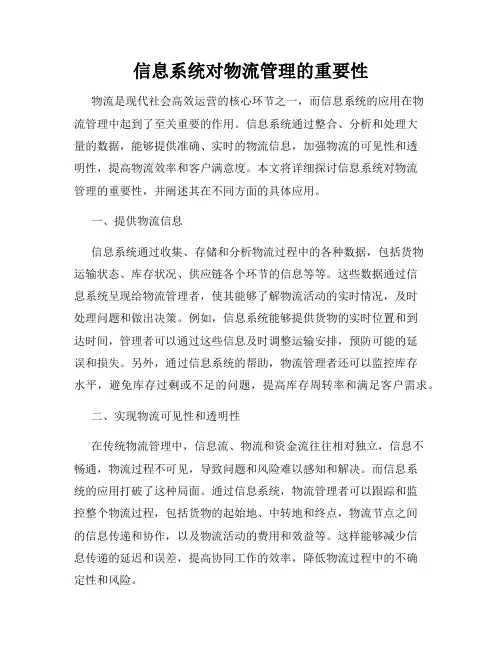 信息系统对物流管理的重要性

物流是现代社会高效运营的核心环节之一，而信息系统的应用在物流管理中起到了至关重要的作用。信息系统通过整合、分析和处理大量的数据，能够提供准确、实时的物流信息，加强物流的可见性和透明性，提高物流效率和客户满意度。本文将详细探讨信息系统对物流管理的重要性，并阐述其在不同方面的具体应用。

一、提供物流信息

信息系统通过收集、存储和分析物流过程中的各种数据，包括货物运输状态、库存状况、供应链各个环节的信息等等。这些数据通过信息系统呈现给物流管理者，使其能够了解物流活动的实时情况，及时处理问题和做出决策。例如，信息系统能够提供货物的实时位置和到达时间，管理者可以通过这些信息及时调整运输安排，预防可能的延误和损失。另外，通过信息系统的帮助，物流管理者还可以监控库存水平，避免库存过剩或不足的问题，提高库存周转率和满足客户需求。

二、实现物流可见性和透明性

在传统物流管理中，信息流、物流和资金流往往相对独立，信息不畅通，物流过程不可见，导致问题和风险难以感知和解决。而信息系统的应用打破了这种局面。通过信息系统，物流管理者可以跟踪和监控整个物流过程，包括货物的起始地、中转地和终点，物流节点之间的信息传递和协作，以及物流活动的费用和效益等。这样能够减少信息传递的延迟和误差，提高协同工作的效率，降低物流过程中的不确定性和风险。